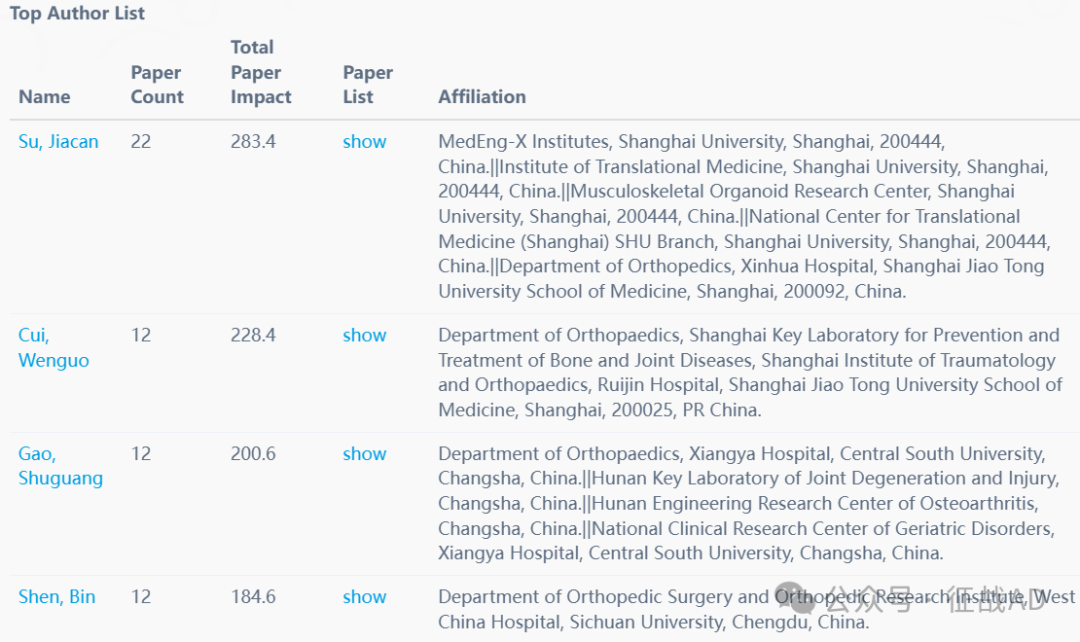 Top Author List

| Name | Paper Count | Total Paper Impact | Paper List | Affiliation |
|---|---|---|---|---|
| Su, Jiacan | 22 | 283.4 | show | MedEng-X Institutes, Shanghai University, Shanghai, 200444, China.\|\|Institute of Translational Medicine, Shanghai University, Shanghai, 200444, China.\|\|Musculoskeletal Organoid Research Center, Shanghai University, Shanghai, 200444, China.\|\|National Center for Translational Medicine (Shanghai) SHU Branch, Shanghai University, Shanghai, 200444, China.\|\|Department of Orthopedics, Xinhua Hospital, Shanghai Jiao Tong University School of Medicine, Shanghai, 200092, China. |
| Cui, Wenguo | 12 | 228.4 | show | Department of Orthopaedics, Shanghai Key Laboratory for Prevention and Treatment of Bone and Joint Diseases, Shanghai Institute of Traumatology and Orthopaedics, Ruijin Hospital, Shanghai Jiao Tong University School of Medicine, Shanghai, 200025, PR China. |
| Gao, Shuguang | 12 | 200.6 | show | Department of Orthopaedics, Xiangya Hospital, Central South University, Changsha, China.\|\|Hunan Key Laboratory of Joint Degeneration and Injury, Changsha, China.\|\|Hunan Engineering Research Center of Osteoarthritis, Changsha, China.\|\|National Clinical Research Center of Geriatric Disorders, Xiangya Hospital, Central South University, Changsha, China. |
| Shen, Bin | 12 | 184.6 | show | Department of Orthopedic Surgery and Orthopedic Research Institute, West China Hospital, Sichuan University, Chengdu, China. |

公众号 · 征战AD